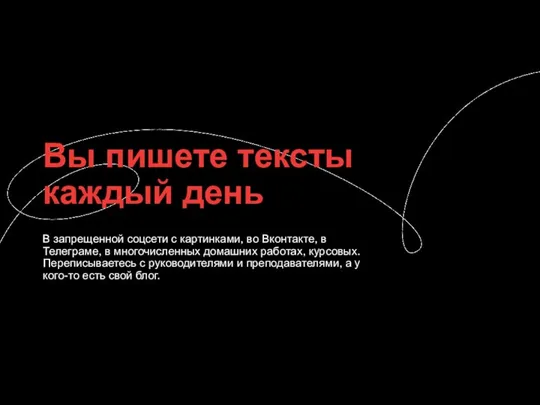 Вы пишете тексты каждый день

В запрещенной соцсети с картинками, во Вконтакте, в Телеграме, в многочисленных домашних работах, курсовых. Переписываетесь с руководителями и преподавателями, а у кого-то есть свой блог.